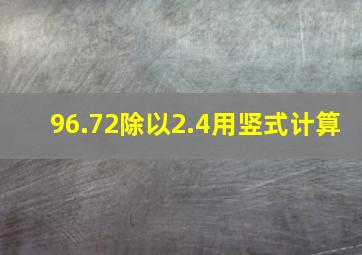 96.72除以2.4用竖式计算